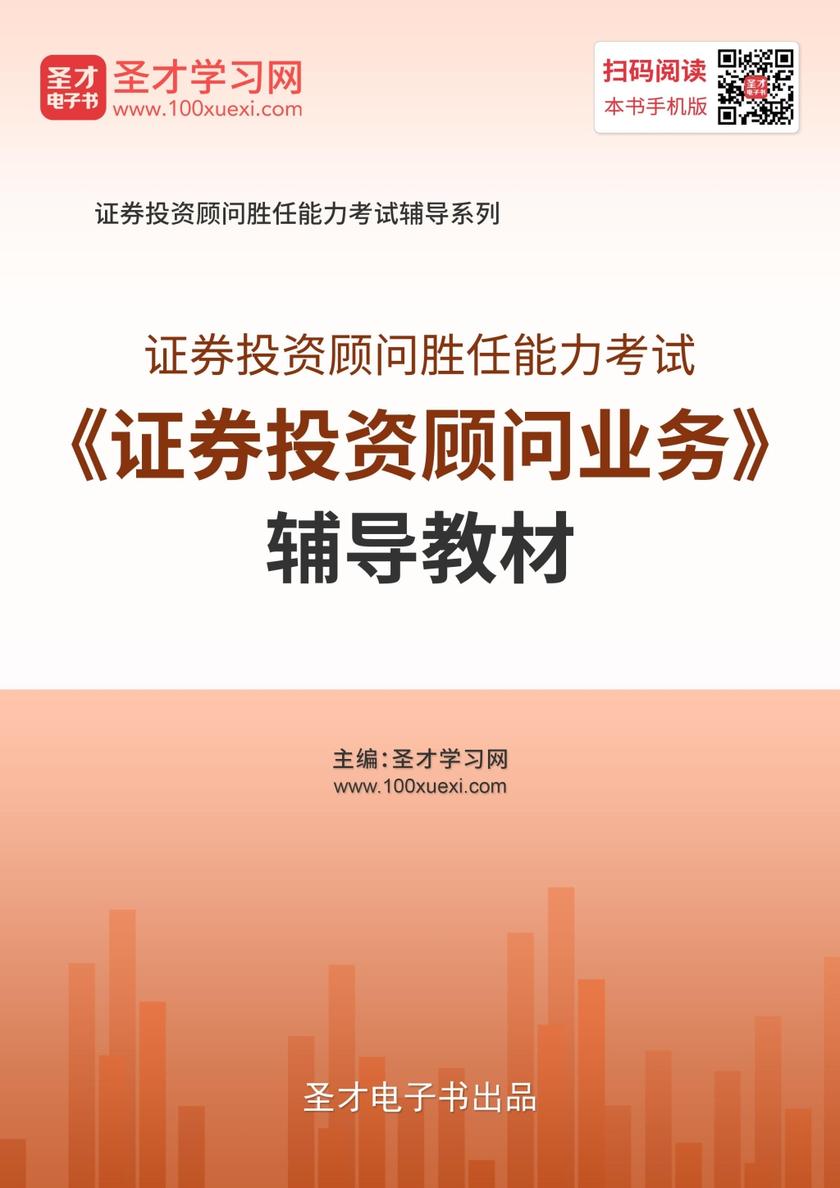 圣才电子书

圣才学习网
www.100xuexi.com

扫码阅读
本书手机版

证券投资顾问胜任能力考试辅导系列

证券投资顾问胜任能力考试
《证券投资顾问业务》
辅导教材

主编：圣才学习网
www.100xuexi.com

圣才电子书出品